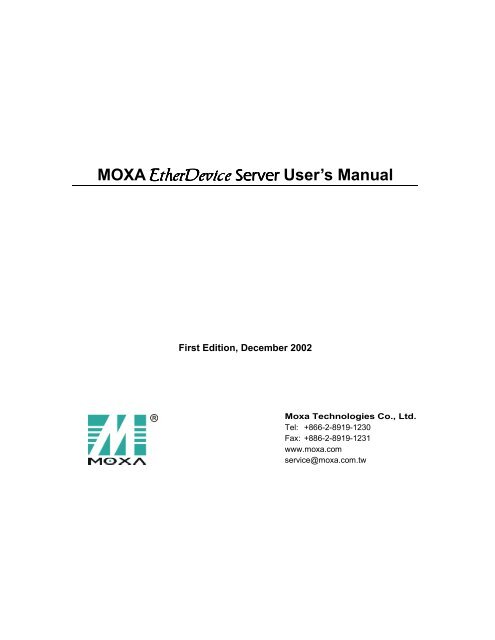 MOXA EtherDevice Server User's Manual

First Edition, December 2002

®
MOXA

Moxa Technologies Co., Ltd.
Tel: +866-2-8919-1230
Fax: +886-2-8919-1231
www.moxa.com
service@moxa.com.tw